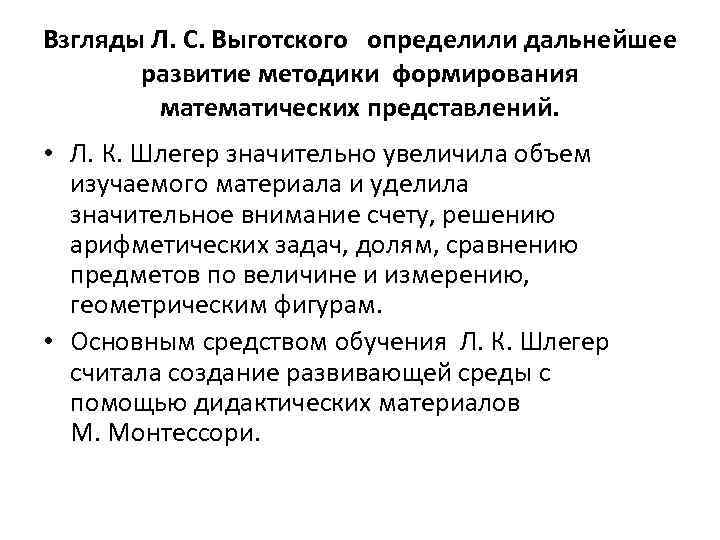 Взгляды Л. С. Выготского определили дальнейшее развитие методики формирования математических представлений.

• Л. К. Шлегер значительно увеличила объем изучаемого материала и уделила значительное внимание счету, решению арифметических задач, долям, сравнению предметов по величине и измерению, геометрическим фигурам.
• Основным средством обучения Л. К. Шлегер считала создание развивающей среды с помощью дидактических материалов М. Монтессори.